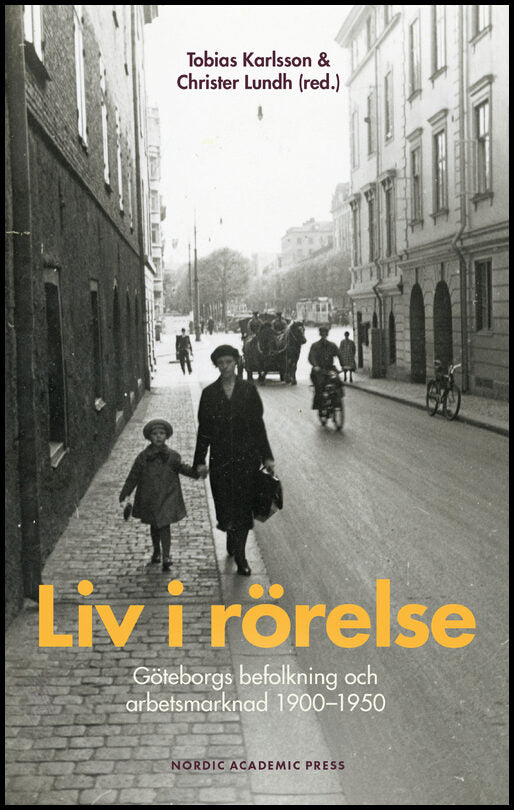 Tobias Karlsson &
Christer Lundh (red.)

Liv i rörelse

Göteborgs befolkning och arbetsmarknad 1900–1950

NORDIC ACADEMIC PRESS